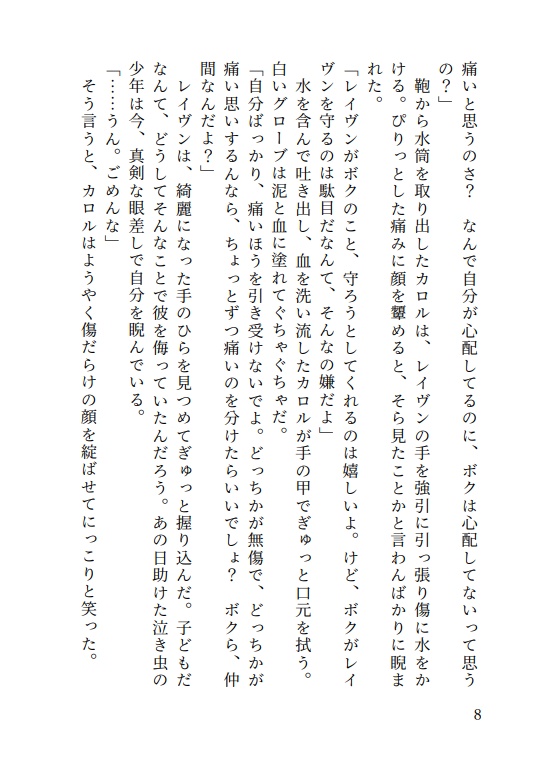 痛いと思うのさ？　なんで自分が心配してるのに、ボクは心配してないって思うの？」

　鞄から水筒を取り出したカロルは、レイヴンの手を強引に引っ張り傷に水をかける。ぴりっとした痛みに顔を顰めると、そら見たことかと言わんばかりに睨まれた。

「レイヴンがボクのこと、守ろうとしてくれるのは嬉しいよ。けど、ボクがレイヴンを守るのは駄目だなんて、そんなの嫌だよ」

　水を含んで吐き出し、血を洗い流したカロルが手の甲でぎゅっと口元を拭う。白いグローブは泥と血に塗れてぐちゃぐちゃだ。

「自分ばっかり、痛いほうを引き受けないでよ。どっちかが無傷で、どっちかが痛い思いするんなら、ちょっとずつ痛いのを分けたらいいでしょ？　ボクら、仲間なんだよ？」

　レイヴンは、綺麗になった手のひらを見つめてぎゅっと握り込んだ。子どもだなんて、どうしてそんなことで彼を侮っていたんだろう。あの日助けた泣き虫の少年は今、真剣な眼差しで自分を睨んでいる。

「……うん。ごめんな」

　そう言うと、カロルはようやく傷だらけの顔を綻ばせてにっこりと笑った。

8